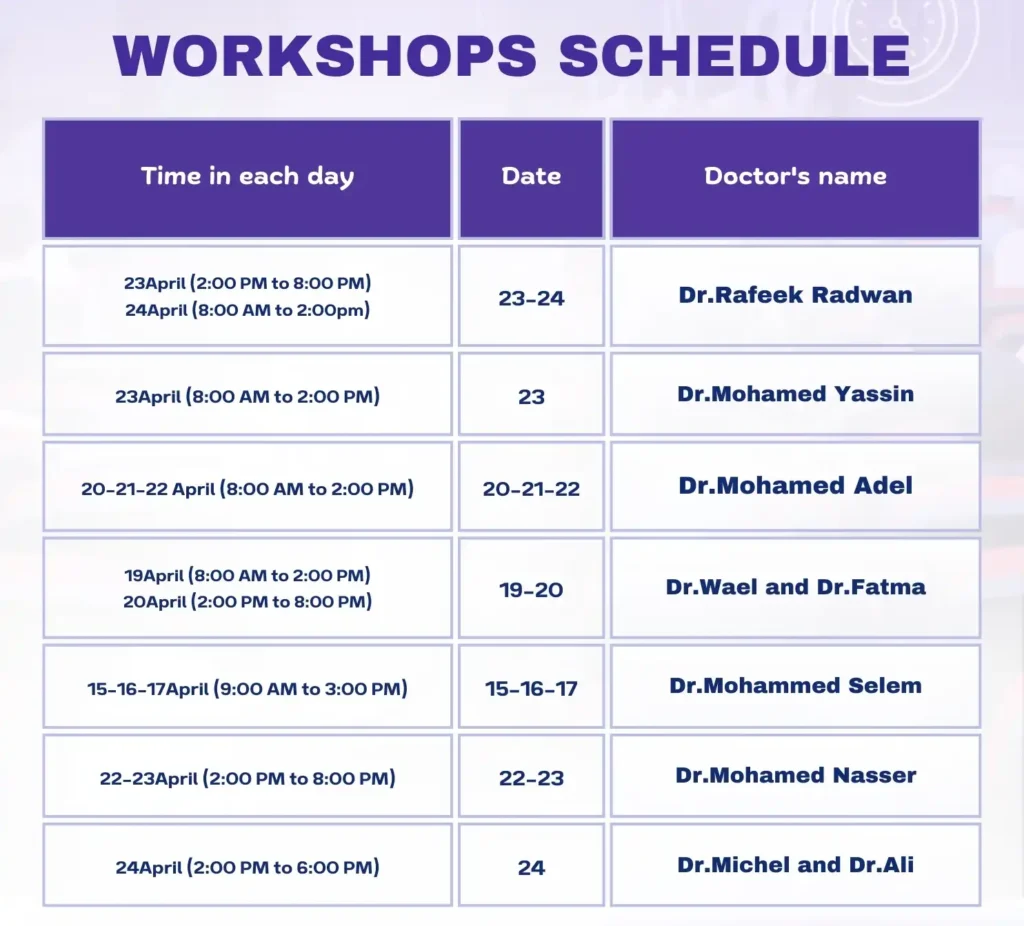 WORKSHOPS SCHEDULE

| Time in each day | Date | Doctor's name |
|---|---|---|
| 23April (2:00 PM to 8:00 PM) 24April (8:00 AM to 2:00pm) | 23-24 | Dr.Rafeek Radwan |
| 23April (8:00 AM to 2:00 PM) | 23 | Dr.Mohamed Yassin |
| 20-21-22 April (8:00 AM to 2:00 PM) | 20-21-22 | Dr.Mohamed Adel |
| 19April (8:00 AM to 2:00 PM) 20April (2:00 PM to 8:00 PM) | 19-20 | Dr.Wael and Dr.Fatma |
| 15-16-17April (9:00 AM to 3:00 PM) | 15-16-17 | Dr.Mohammed Selem |
| 22-23April (2:00 PM to 8:00 PM) | 22-23 | Dr.Mohamed Nasser |
| 24April (2:00 PM to 6:00 PM) | 24 | Dr.Michel and Dr.Ali |